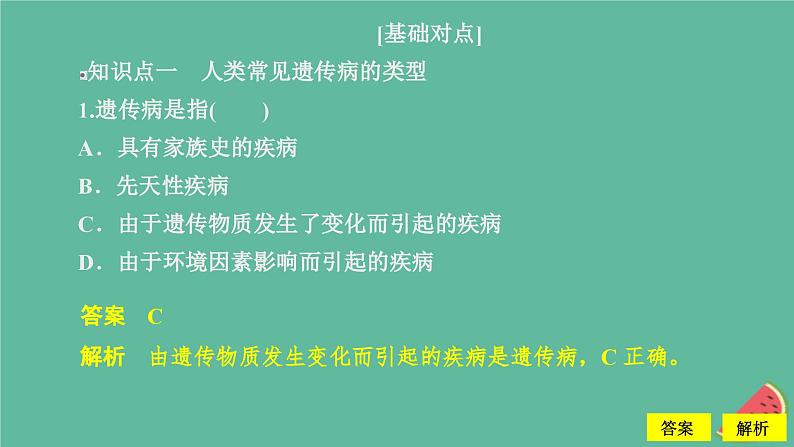 [基础对点]

知识点一　人类常见遗传病的类型

1.遗传病是指(　　)

A．具有家族史的疾病

B．先天性疾病

C．由于遗传物质发生了变化而引起的疾病

D．由于环境因素影响而引起的疾病

答案　C

解析　由遗传物质发生变化而引起的疾病是遗传病，C 正确。

答案　解析